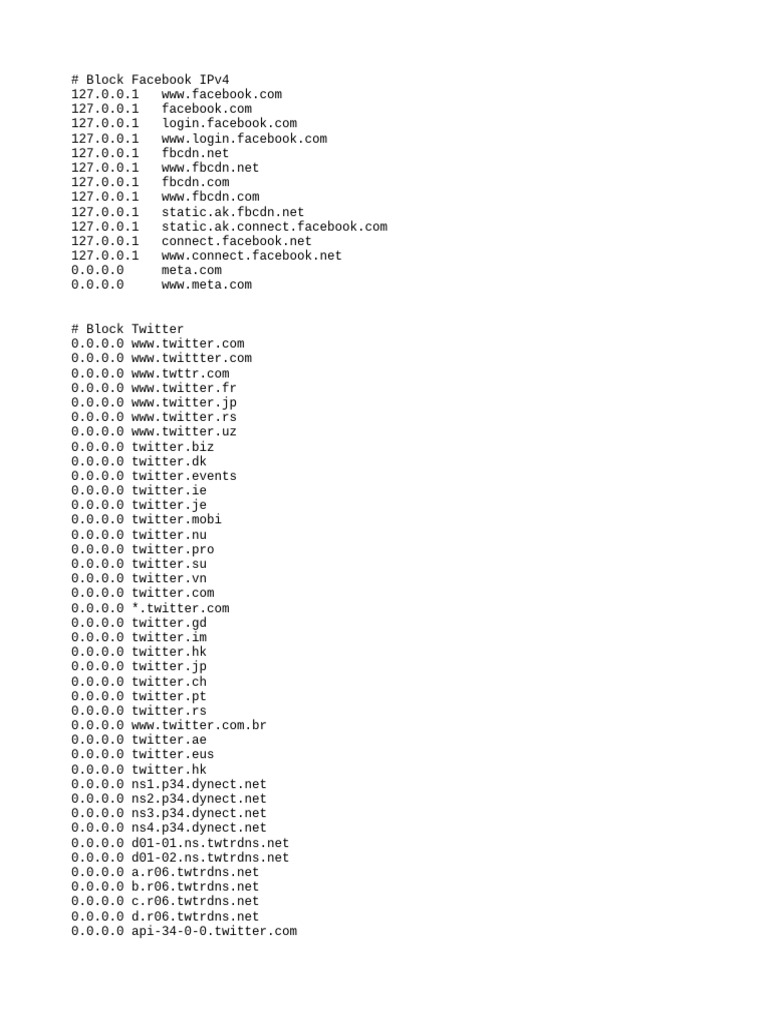 # Block Facebook IPv4
127.0.0.1   www.facebook.com
127.0.0.1   facebook.com
127.0.0.1   login.facebook.com
127.0.0.1   www.login.facebook.com
127.0.0.1   fbcdn.net
127.0.0.1   www.fbcdn.net
127.0.0.1   fbcdn.com
127.0.0.1   www.fbcdn.com
127.0.0.1   static.ak.fbcdn.net
127.0.0.1   static.ak.connect.facebook.com
127.0.0.1   connect.facebook.net
127.0.0.1   www.connect.facebook.net
0.0.0.0     meta.com
0.0.0.0     www.meta.com

# Block Twitter
0.0.0.0 www.twitter.com
0.0.0.0 www.twittter.com
0.0.0.0 www.twttr.com
0.0.0.0 www.twitter.fr
0.0.0.0 www.twitter.jp
0.0.0.0 www.twitter.rs
0.0.0.0 www.twitter.uz
0.0.0.0 twitter.biz
0.0.0.0 twitter.dk
0.0.0.0 twitter.events
0.0.0.0 twitter.ie
0.0.0.0 twitter.je
0.0.0.0 twitter.mobi
0.0.0.0 twitter.nu
0.0.0.0 twitter.pro
0.0.0.0 twitter.su
0.0.0.0 twitter.vn
0.0.0.0 twitter.com
0.0.0.0 *.twitter.com
0.0.0.0 twitter.gd
0.0.0.0 twitter.im
0.0.0.0 twitter.hk
0.0.0.0 twitter.jp
0.0.0.0 twitter.ch
0.0.0.0 twitter.pt
0.0.0.0 twitter.rs
0.0.0.0 www.twitter.com.br
0.0.0.0 twitter.ae
0.0.0.0 twitter.eus
0.0.0.0 twitter.hk
0.0.0.0 ns1.p34.dynect.net
0.0.0.0 ns2.p34.dynect.net
0.0.0.0 ns3.p34.dynect.net
0.0.0.0 ns4.p34.dynect.net
0.0.0.0 d01-01.ns.twtrdns.net
0.0.0.0 d01-02.ns.twtrdns.net
0.0.0.0 a.r06.twtrdns.net
0.0.0.0 b.r06.twtrdns.net
0.0.0.0 c.r06.twtrdns.net
0.0.0.0 d.r06.twtrdns.net
0.0.0.0 api-34-0-0.twitter.com